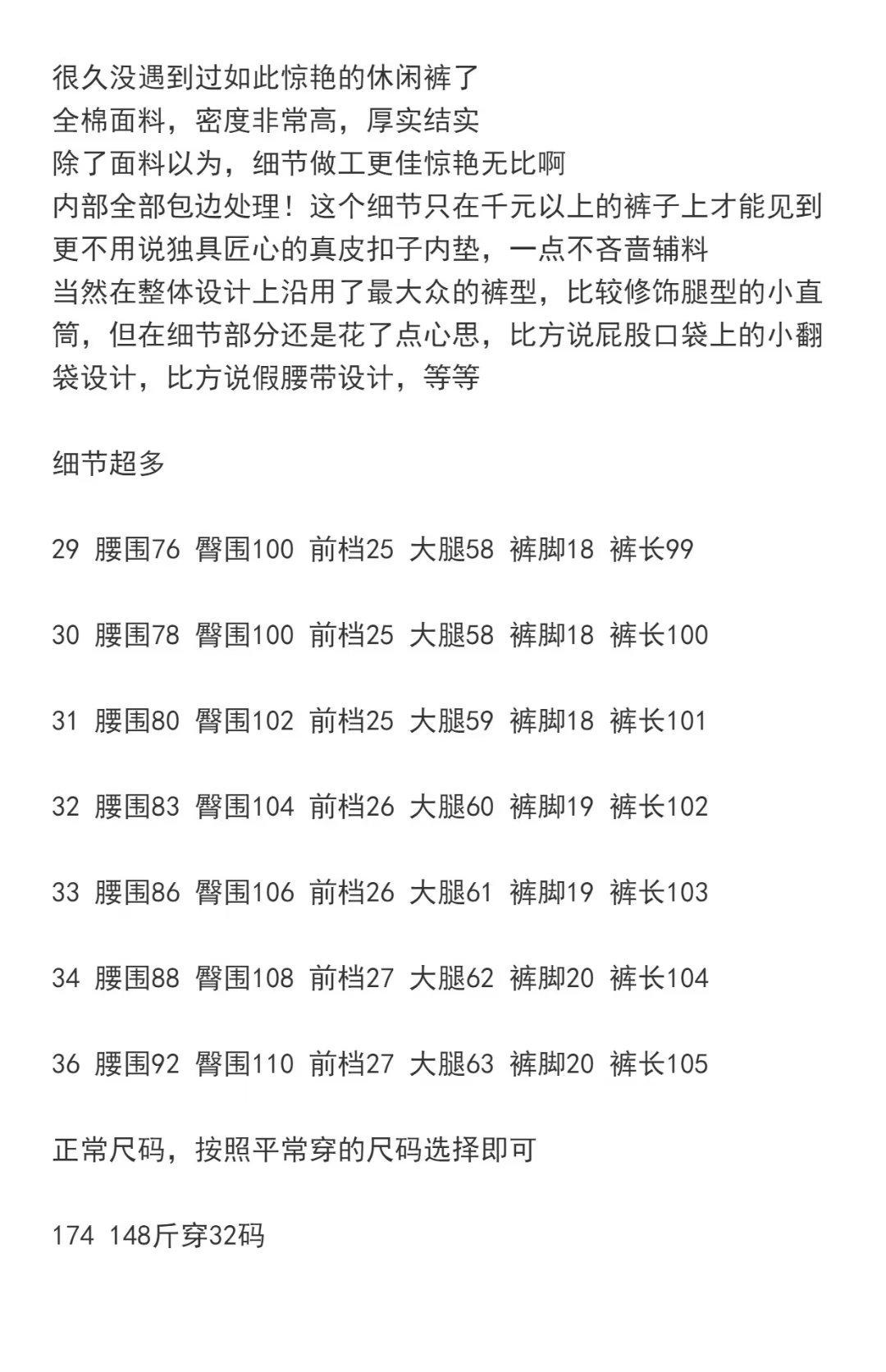 很久没遇到过如此惊艳的休闲裤了
全棉面料，密度非常高，厚实结实
除了面料以为，细节做工更佳惊艳无比啊
内部全部包边处理！这个细节只在千元以上的裤子上才能见到
更不用说独具匠心的真皮扣子内垫，一点不吝啬辅料
当然在整体设计上沿用了最大众的裤型，比较修饰腿型的小直筒，但在细节部分还是花了点心思，比方说屁股口袋上的小翻袋设计，比方说假腰带设计，等等

细节超多

29 腰围76 臀围100 前档25 大腿58 裤脚18 裤长99

30 腰围78 臀围100 前档25 大腿58 裤脚18 裤长100

31 腰围80 臀围102 前档25 大腿59 裤脚18 裤长101

32 腰围83 臀围104 前档26 大腿60 裤脚19 裤长102

33 腰围86 臀围106 前档26 大腿61 裤脚19 裤长103

34 腰围88 臀围108 前档27 大腿62 裤脚20 裤长104

36 腰围92 臀围110 前档27 大腿63 裤脚20 裤长105

正常尺码，按照平常穿的尺码选择即可

174 148斤穿32码